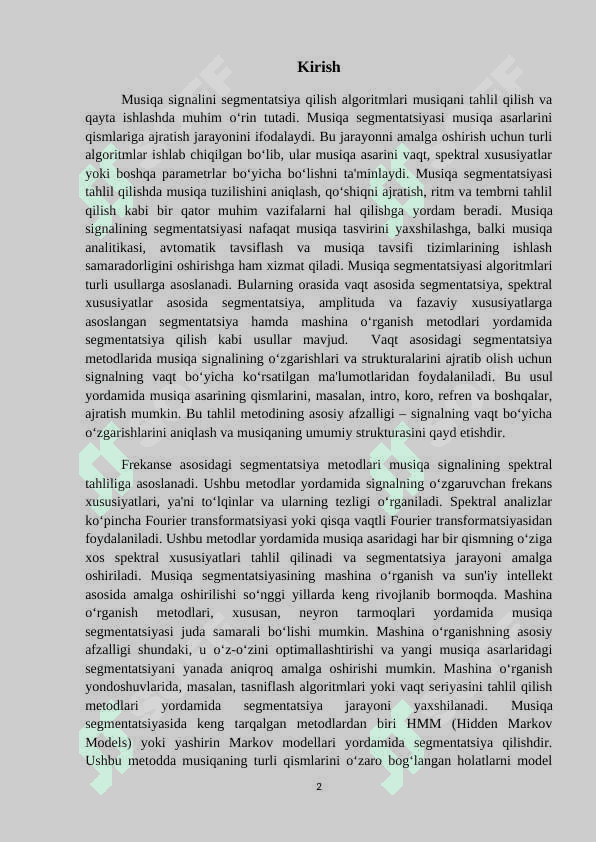 Kirish

Musiqa signalini segmentatsiya qilish algoritmlari musiqani tahlil qilish va qayta ishlashda muhim o‘rin tutadi. Musiqa segmentatsiyasi musiqa asarlarini qismlariga ajratish jarayonini ifodalaydi. Bu jarayonni amalga oshirish uchun turli algoritmlar ishlab chiqilgan bo‘lib, ular musiqa asarini vaqt, spektral xususiyatlar yoki boshqa parametrlar bo‘yicha bo‘lishni ta'minlaydi. Musiqa segmentatsiyasi tahlil qilishda musiqa tuzilishini aniqlash, qo‘shiqni ajratish, ritm va tembrni tahlil qilish kabi bir qator muhim vazifalarni hal qilishga yordam beradi. Musiqa signalining segmentatsiyasi nafaqat musiqa tasvirini yaxshilashga, balki musiqa analitikasi, avtomatik tavsiflash va musiqa tavsifi tizimlarining ishlash samaradorligini oshirishga ham xizmat qiladi. Musiqa segmentatsiyasi algoritmlari turli usullarga asoslanadi. Bularning orasida vaqt asosida segmentatsiya, spektral xususiyatlar asosida segmentatsiya, amplituda va fazaviy xususiyatlarga asoslangan segmentatsiya hamda mashina o‘rganish metodlari yordamida segmentatsiya qilish kabi usullar mavjud. Vaqt asosidagi segmentatsiya metodlarida musiqa signalining o‘zgarishlari va strukturalarini ajratib olish uchun signalning vaqt bo‘yicha ko‘rsatilgan ma'lumotlaridan foydalaniladi. Bu usul yordamida musiqa asarining qismlarini, masalan, intro, koro, refren va boshqalar, ajratish mumkin. Bu tahlil metodining asosiy afzalligi – signalning vaqt bo‘yicha o‘zgarishlarini aniqlash va musiqaning umumiy strukturasini qayd etishdir.

Frekanse asosidagi segmentatsiya metodlari musiqa signalining spektral tahliliga asoslanadi. Ushbu metodlar yordamida signalning o‘zgaruvchan frekans xususiyatlari, ya'ni to‘lqinlar va ularning tezligi o‘rganiladi. Spektral analizlar ko‘pincha Fourier transformatsiyasi yoki qisqa vaqtli Fourier transformatsiyasidan foydalaniladi. Ushbu metodlar yordamida musiqa asaridagi har bir qismning o‘ziga xos spektral xususiyatlari tahlil qilinadi va segmentatsiya jarayoni amalga oshiriladi. Musiqa segmentatsiyasining mashina o‘rganish va sun'iy intellekt asosida amalga oshirilishi so‘nggi yillarda keng rivojlanib bormoqda. Mashina o‘rganish metodlari, xususan, neyron tarmoqlari yordamida musiqa segmentatsiyasi juda samarali bo‘lishi mumkin. Mashina o‘rganishning asosiy afzalligi shundaki, u o‘z-o‘zini optimallashtirishi va yangi musiqa asarlaridagi segmentatsiyani yanada aniqroq amalga oshirishi mumkin. Mashina o‘rganish yondoshuvlarida, masalan, tasniflash algoritmlari yoki vaqt seriyasini tahlil qilish metodlari yordamida segmentatsiya jarayoni yaxshilanadi. Musiqa segmentatsiyasida keng tarqalgan metodlardan biri HMM (Hidden Markov Models) yoki yashirin Markov modellari yordamida segmentatsiya qilishdir. Ushbu metodda musiqaning turli qismlarini o‘zaro bog‘langan holatlarni model

2